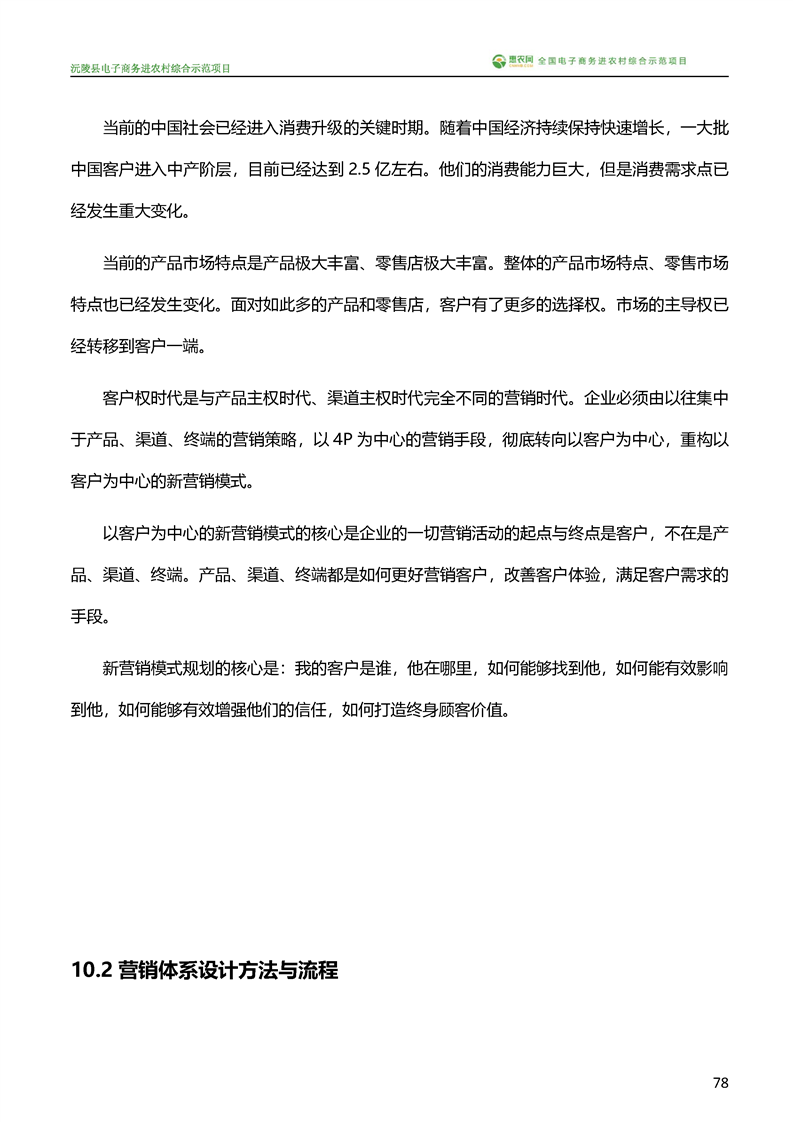 沅陵县电子商务进农村综合示范项目

惠农网 全国电子商务进农村综合示范项目

当前的中国社会已经进入消费升级的关键时期。随着中国经济持续保持快速增长，一大批中国客户进入中产阶层，目前已经达到 2.5 亿左右。他们的消费能力巨大，但是消费需求点已经发生重大变化。

当前的产品市场特点是产品极大丰富、零售店极大丰富。整体的产品市场特点、零售市场特点也已经发生变化。面对如此多的产品和零售店，客户有了更多的选择权。市场的主导权已经转移到客户一端。

客户权时代是与产品主权时代、渠道主权时代完全不同的营销时代。企业必须由以往集中于产品、渠道、终端的营销策略，以 4P 为中心的营销手段，彻底转向以客户为中心，重构以客户为中心的新营销模式。

以客户为中心的新营销模式的核心是企业的一切营销活动的起点与终点是客户，不在是产品、渠道、终端。产品、渠道、终端都是如何更好营销客户，改善客户体验，满足客户需求的手段。

新营销模式规划的核心是：我的客户是谁，他在哪里，如何能够找到他，如何能有效影响到他，如何能够有效增强他们的信任，如何打造终身顾客价值。

10.2 营销体系设计方法与流程

78